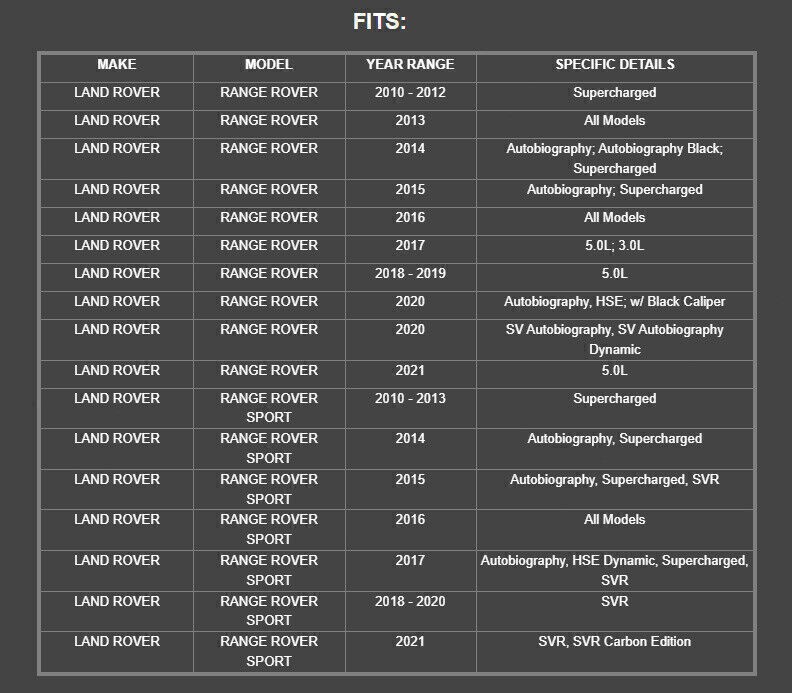 FITS:

| MAKE | MODEL | YEAR RANGE | SPECIFIC DETAILS |
|---|---|---|---|
| LAND ROVER | RANGE ROVER | 2010 - 2012 | Supercharged |
| LAND ROVER | RANGE ROVER | 2013 | All Models |
| LAND ROVER | RANGE ROVER | 2014 | Autobiography; Autobiography Black; Supercharged |
| LAND ROVER | RANGE ROVER | 2015 | Autobiography; Supercharged |
| LAND ROVER | RANGE ROVER | 2016 | All Models |
| LAND ROVER | RANGE ROVER | 2017 | 5.0L; 3.0L |
| LAND ROVER | RANGE ROVER | 2018 - 2019 | 5.0L |
| LAND ROVER | RANGE ROVER | 2020 | Autobiography, HSE; w/ Black Caliper |
| LAND ROVER | RANGE ROVER | 2020 | SV Autobiography, SV Autobiography Dynamic |
| LAND ROVER | RANGE ROVER | 2021 | 5.0L |
| LAND ROVER | RANGE ROVER SPORT | 2010 - 2013 | Supercharged |
| LAND ROVER | RANGE ROVER SPORT | 2014 | Autobiography, Supercharged |
| LAND ROVER | RANGE ROVER SPORT | 2015 | Autobiography, Supercharged, SVR |
| LAND ROVER | RANGE ROVER SPORT | 2016 | All Models |
| LAND ROVER | RANGE ROVER SPORT | 2017 | Autobiography, HSE Dynamic, Supercharged, SVR |
| LAND ROVER | RANGE ROVER SPORT | 2018 - 2020 | SVR |
| LAND ROVER | RANGE ROVER SPORT | 2021 | SVR, SVR Carbon Edition |